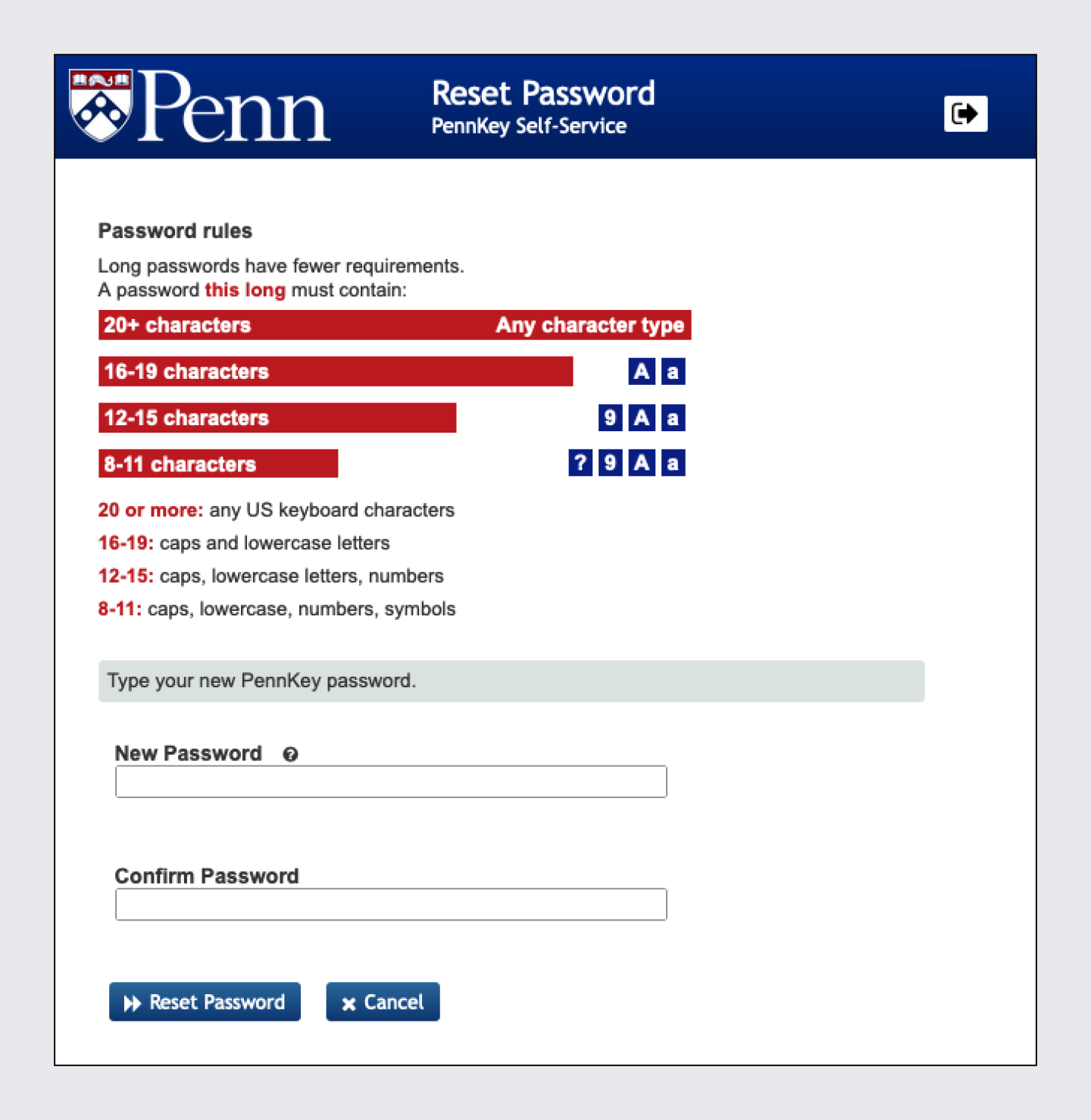 Penn

Reset Password
PennKey Self-Service

Password rules

Long passwords have fewer requirements.
A password this long must contain:

20+ characters Any character type

16-19 characters A a

12-15 characters 9 A a

8-11 characters ? 9 A a

20 or more: any US keyboard characters

16-19: caps and lowercase letters

12-15: caps, lowercase letters, numbers

8-11: caps, lowercase, numbers, symbols

Type your new PennKey password.

New Password

Confirm Password

Reset Password Cancel